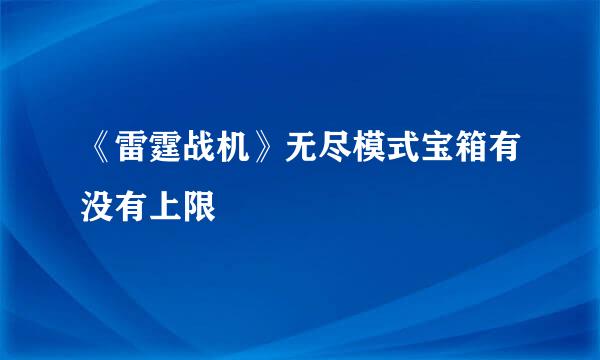 《雷霆战机》无尽模式宝箱有没有上限